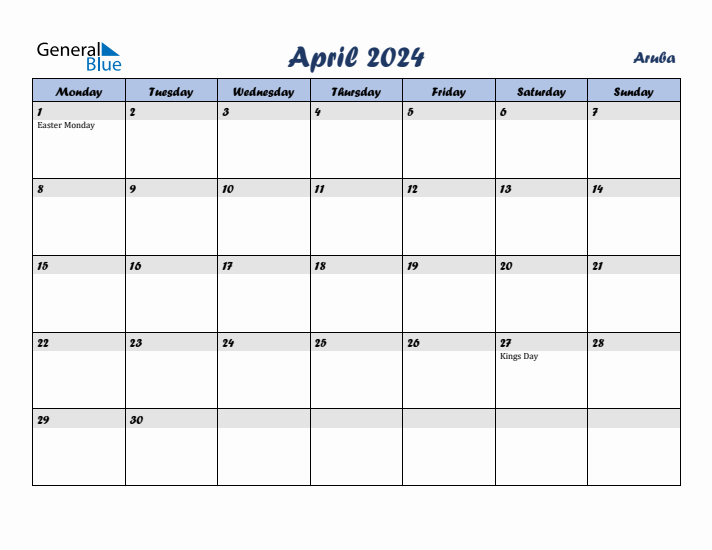 General Blue

April 2024

Aruba

| Monday | Tuesday | Wednesday | Thursday | Friday | Saturday | Sunday |
|---|---|---|---|---|---|---|
| 1 Easter Monday | 2 | 3 | 4 | 5 | 6 | 7 |
| 8 | 9 | 10 | 11 | 12 | 13 | 14 |
| 15 | 16 | 17 | 18 | 19 | 20 | 21 |
| 22 | 23 | 24 | 25 | 26 | 27 Kings Day | 28 |
| 29 | 30 | | | | | |